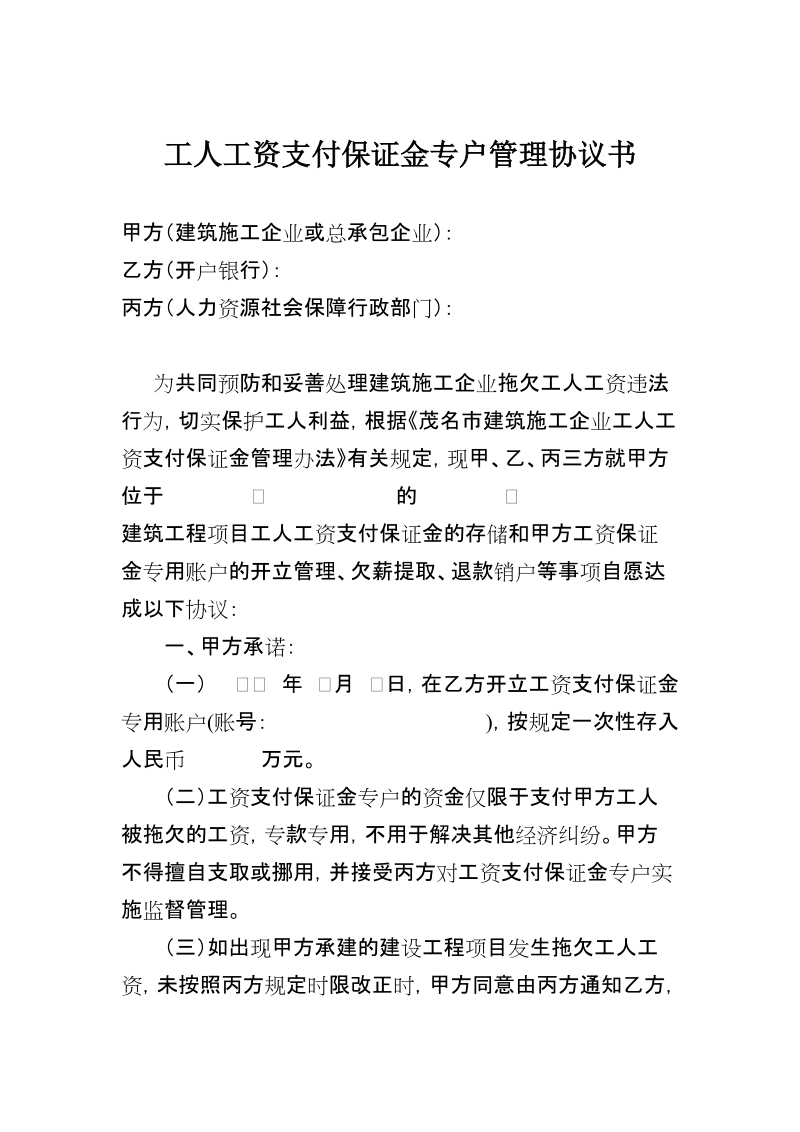 工人工资支付保证金专户管理协议书

甲方(建筑施工企业或总承包企业):
乙方(开户银行):
丙方(人力资源社会保障行政部门):

为共同预防和妥善处理建筑施工企业拖欠工人工资违法行为,切实保护工人利益,根据《茂名市建筑施工企业工人工资支付保证金管理办法》有关规定,现甲、乙、丙三方就甲方位于 □ 的 □
建筑工程项目工人工资支付保证金的存储和甲方工资保证金专用账户的开立管理、欠薪提取、退款销户等事项自愿达成以下协议:

一、甲方承诺:

(一) □□ 年 □月 □日,在乙方开立工资支付保证金专用账户(账号: ),按规定一次性存入人民币 万元。

(二)工资支付保证金专户的资金仅限于支付甲方工人被拖欠的工资,专款专用,不用于解决其他经济纠纷。甲方不得擅自支取或挪用,并接受丙方对工资支付保证金专户实施监督管理。

(三)如出现甲方承建的建设工程项目发生拖欠工人工资,未按照丙方规定时限改正时,甲方同意由丙方通知乙方,